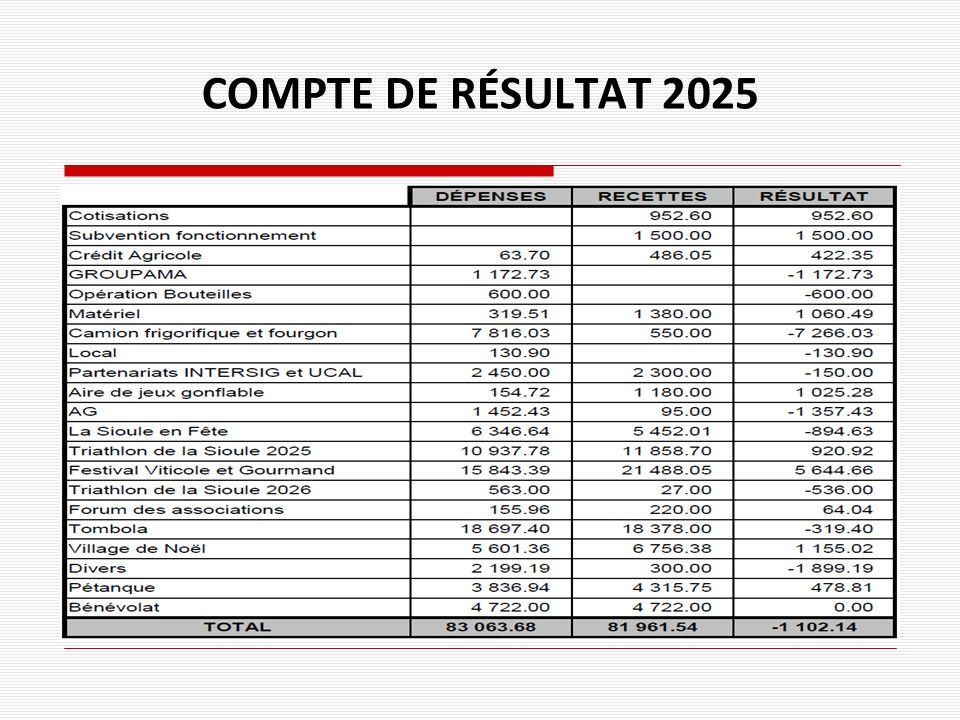 COMPTE DE RÉSULTAT 2025

| | DÉPENSES | RECETTES | RÉSULTAT |
|---|---|---|---|
| Cotisations | | 952.60 | 952.60 |
| Subvention fonctionnement | | 1 500.00 | 1 500.00 |
| Crédit Agricole | 63.70 | 486.05 | 422.35 |
| GROUPAMA | 1 172.73 | | -1 172.73 |
| Opération Bouteilles | 600.00 | | -600.00 |
| Matériel | 319.51 | 1 380.00 | 1 060.49 |
| Camion frigorifique et fourgon | 7 816.03 | 550.00 | -7 266.03 |
| Local | 130.90 | | -130.90 |
| Partenariats INTERSIG et UCAL | 2 450.00 | 2 300.00 | -150.00 |
| Aire de jeux gonflable | 154.72 | 1 180.00 | 1 025.28 |
| AG | 1 452.43 | 95.00 | -1 357.43 |
| La Sioule en Fête | 6 346.64 | 5 452.01 | -894.63 |
| Triathlon de la Sioule 2025 | 10 937.78 | 11 858.70 | 920.92 |
| Festival Viticole et Gourmand | 15 843.39 | 21 488.05 | 5 644.66 |
| Triathlon de la Sioule 2026 | 563.00 | 27.00 | -536.00 |
| Forum des associations | 155.96 | 220.00 | 64.04 |
| Tombola | 18 697.40 | 18 378.00 | -319.40 |
| Village de Noël | 5 601.36 | 6 756.38 | 1 155.02 |
| Divers | 2 199.19 | 300.00 | -1 899.19 |
| Pétanque | 3 836.94 | 4 315.75 | 478.81 |
| Bénévolat | 4 722.00 | 4 722.00 | 0.00 |
| TOTAL | 83 063.68 | 81 961.54 | -1 102.14 |